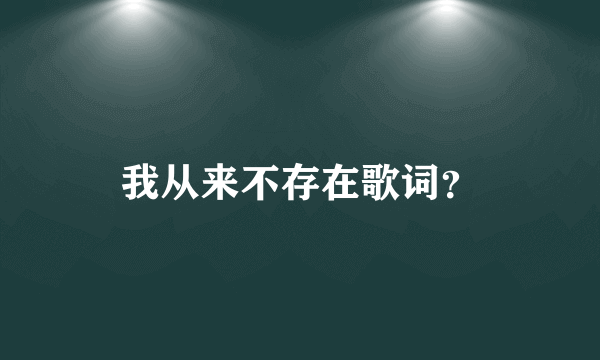 我从来不存在歌词?